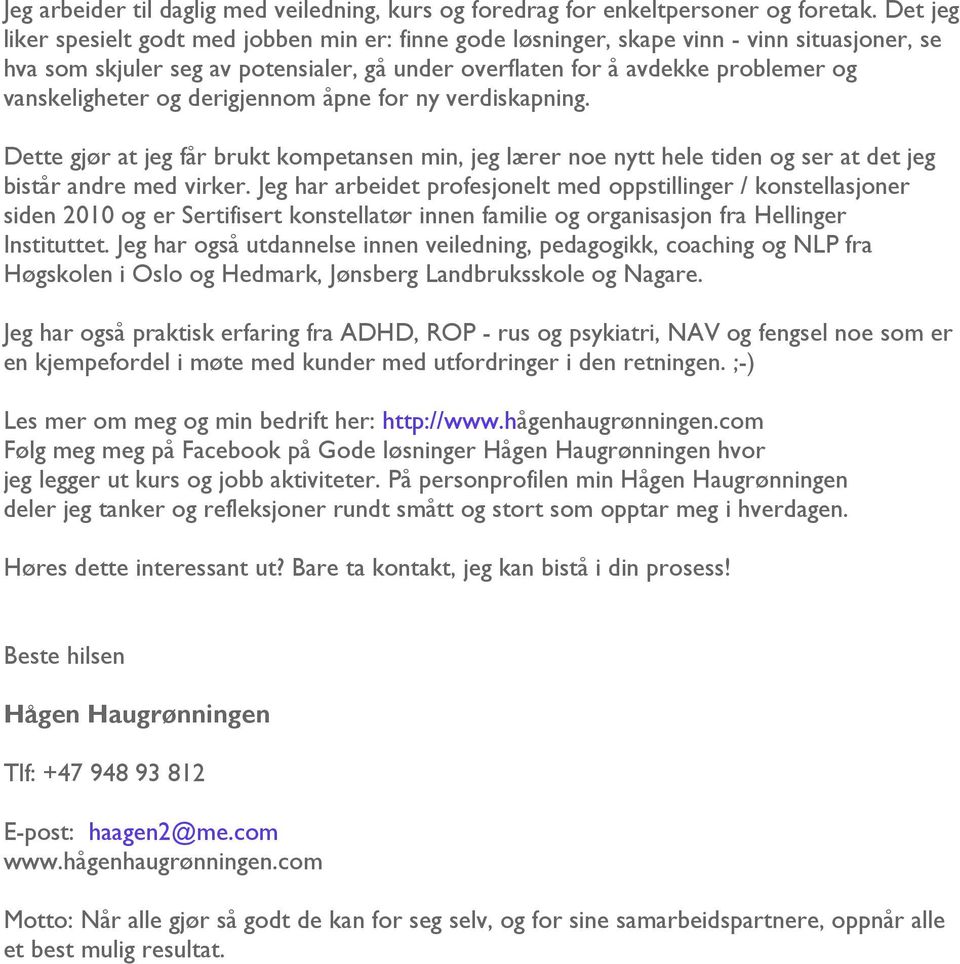 Jeg arbeider til daglig med veiledning, kurs og foredrag for enkeltpersoner og foretak. Det jeg liker spesielt godt med jobben min er: finne gode løsninger, skape vinn - vinn situasjoner, se hva som skjuler seg av potensialer, gå under overflaten for å avdekke problemer og vanskeligheter og derigjennom åpne for ny verdiskapning.

Dette gjør at jeg får brukt kompetansen min, jeg lærer noe nytt hele tiden og ser at det jeg bistår andre med virker. Jeg har arbeidet profesjonelt med oppstillinger / konstellasjoner siden 2010 og er Sertifisert konstellatør innen familie og organisasjon fra Hellinger Instituttet. Jeg har også utdannelse innen veiledning, pedagogikk, coaching og NLP fra Høgskolen i Oslo og Hedmark, Jønsberg Landbruksskole og Nagare.

Jeg har også praktisk erfaring fra ADHD, ROP - rus og psykiatri, NAV og fengsel noe som er en kjempefordel i møte med kunder med utfordringer i den retningen. ;-)

Les mer om meg og min bedrift her: http://www.hågenhaugrønningen.com
Følg meg meg på Facebook på Gode løsninger Hågen Haugrønningen hvor jeg legger ut kurs og jobb aktiviteter. På personprofilen min Hågen Haugrønningen deler jeg tanker og refleksjoner rundt smått og stort som opptar meg i hverdagen.

Høres dette interessant ut? Bare ta kontakt, jeg kan bistå i din prosess!

Beste hilsen

Hågen Haugrønningen

Tlf: +47 948 93 812

E-post: haagen2@me.com
www.hågenhaugrønningen.com

Motto: Når alle gjør så godt de kan for seg selv, og for sine samarbeidspartnere, oppnår alle et best mulig resultat.